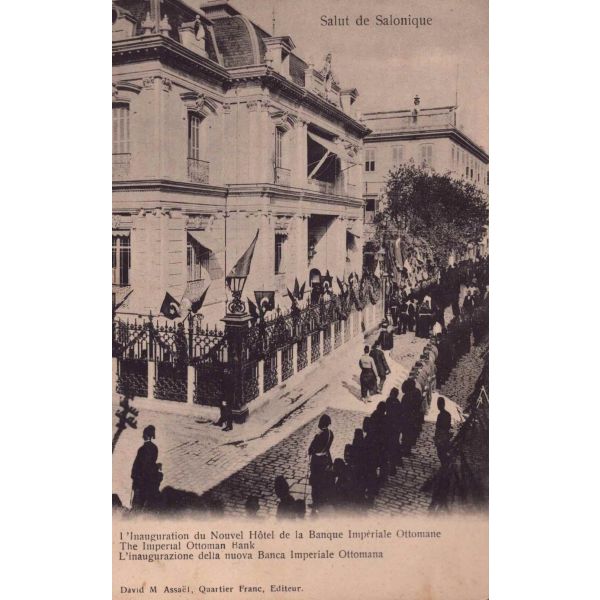 Salut de Salonique

l'Inauguration du Nouvel Hôtel de la Banque Impériale Ottomane
The Imperial Ottoman Bank
L'inaugurazione della nuova Banca Imperiale Ottomana

David M Assaël, Quartier Franc, Editeur.